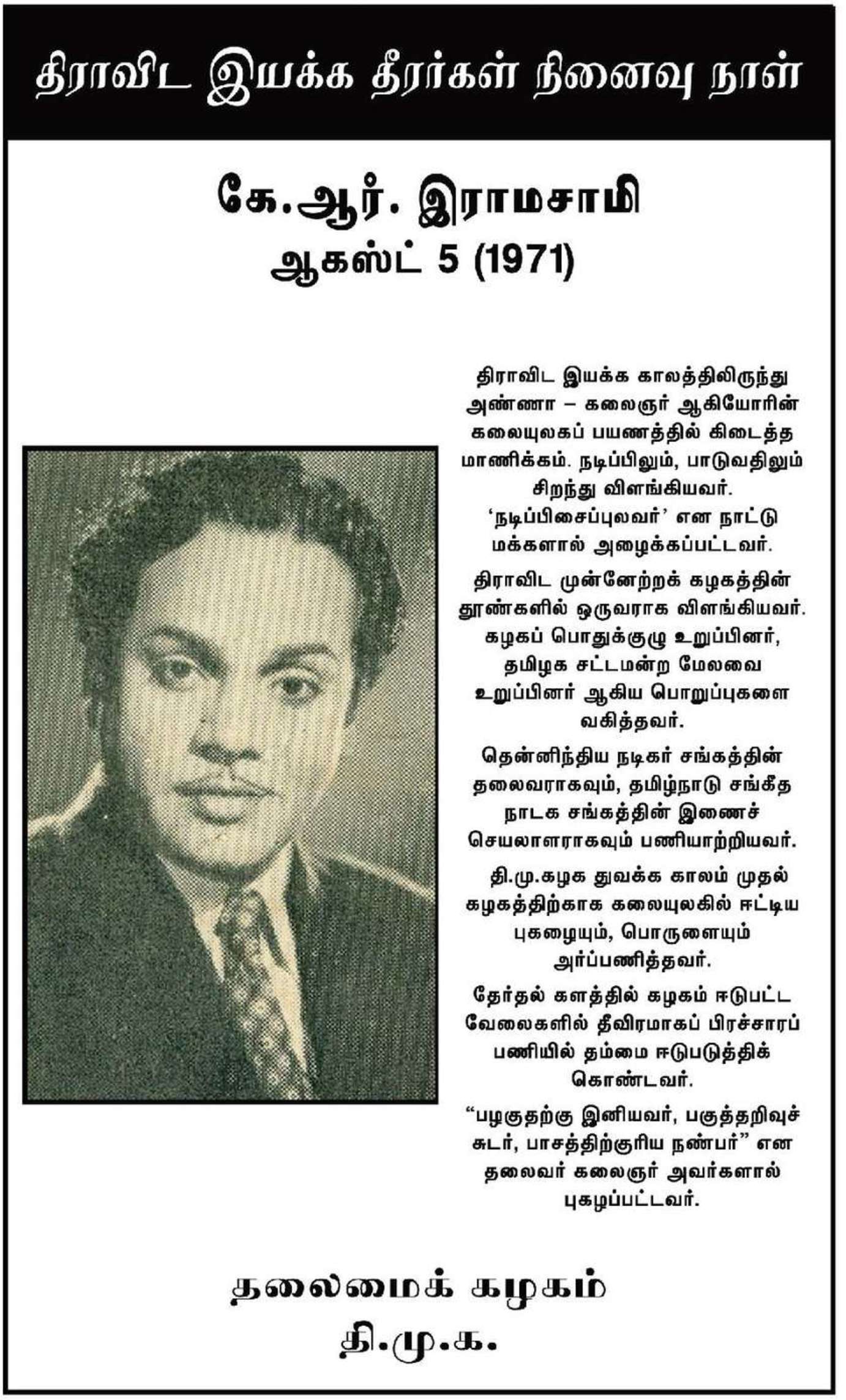 திராவிட இயக்க தீரர்கள் நினைவு நாள்

கே.ஆர். இராமசாமி
ஆகஸ்ட் 5 (1971)

திராவிட இயக்க காலத்திலிருந்து அண்ணா – கலைஞர் ஆகியோரின் கலையுலகப் பயணத்தில் கிடைத்த மாணிக்கம். நடிப்பிலும், பாடுவதிலும் சிறந்து விளங்கியவர். 'நடிப்பிசைப்புலவர்' என நாட்டு மக்களால் அழைக்கப்பட்டவர்.

திராவிட முன்னேற்றக் கழகத்தின் தூண்களில் ஒருவராக விளங்கியவர். கழகப் பொதுக்குழு உறுப்பினர், தமிழக சட்டமன்ற மேலவை உறுப்பினர் ஆகிய பொறுப்புகளை வகித்தவர்.

தென்னிந்திய நடிகர் சங்கத்தின் தலைவராகவும், தமிழ்நாடு சங்கீத நாடக சங்கத்தின் இணைச் செயலாளராகவும் பணியாற்றியவர்.

தி.மு.கழக துவக்க காலம் முதல் கழகத்திற்காக கலையுலகில் ஈட்டிய புகழையும், பொருளையும் அர்ப்பணித்தவர்.

தேர்தல் களத்தில் கழகம் ஈடுபட்ட வேலைகளில் தீவிரமாகப் பிரச்சாரப் பணியில் தம்மை ஈடுபடுத்திக் கொண்டவர்.

"பழகுதற்கு இனியவர், பகுத்தறிவுச் சுடர், பாசத்திற்குரிய நண்பர்" என தலைவர் கலைஞர் அவர்களால் புகழப்பட்டவர்.

தலைமைக் கழகம்
தி.மு.க.